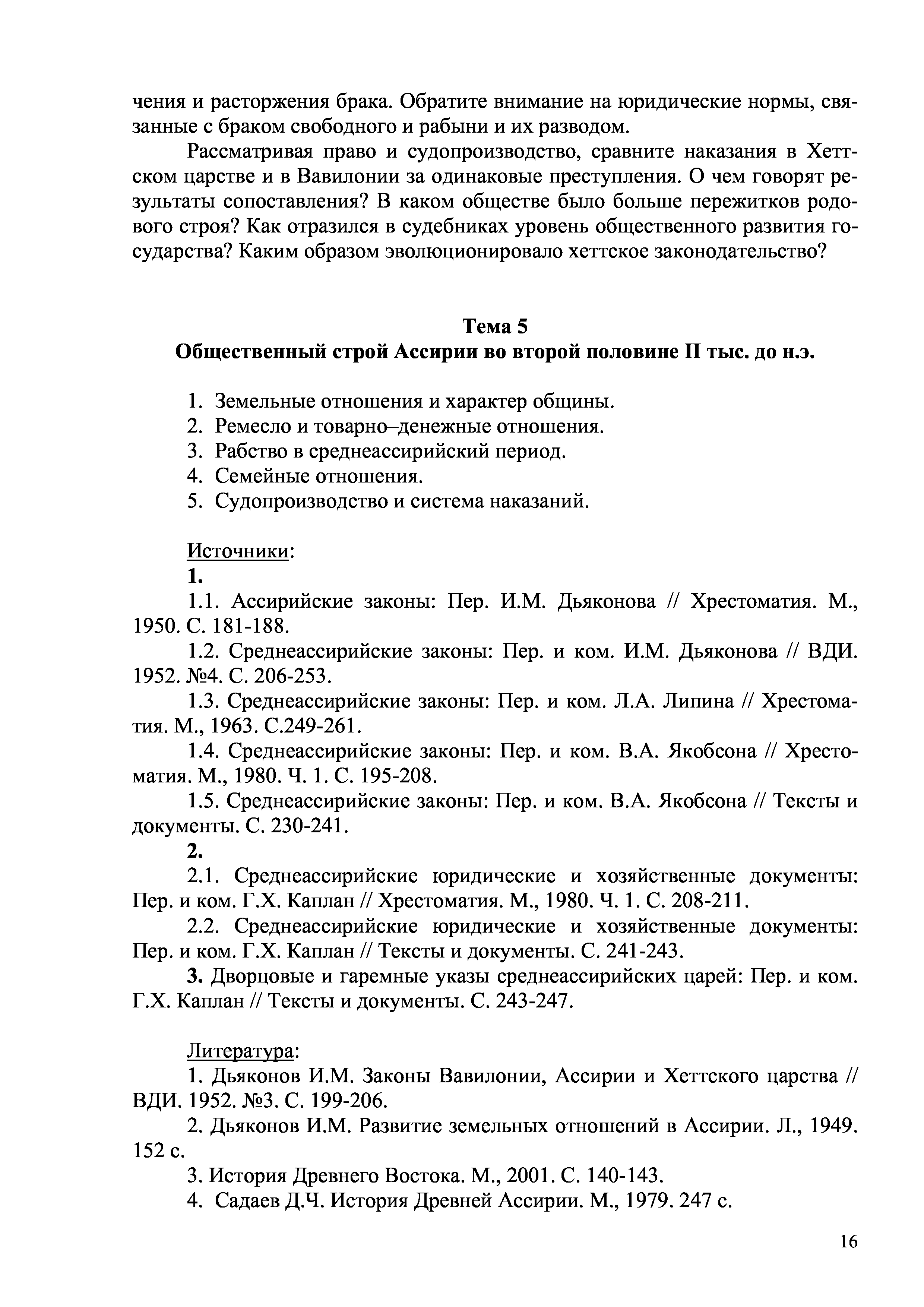 чения и расторжения брака. Обратите внимание на юридические нормы, связанные с браком свободного и рабыни и их разводом.

Рассматривая право и судопроизводство, сравните наказания в Хеттском царстве и в Вавилонии за одинаковые преступления. О чем говорят результаты сопоставления? В каком обществе было больше пережитков родового строя? Как отразился в судебниках уровень общественного развития государства? Каким образом эволюционировало хеттское законодательство?

Тема 5
Общественный строй Ассирии во второй половине II тыс. до н.э.

1. Земельные отношения и характер общины.
2. Ремесло и товарно–денежные отношения.
3. Рабство в среднеассирийский период.
4. Семейные отношения.
5. Судопроизводство и система наказаний.

Источники:
1.
1.1. Ассирийские законы: Пер. И.М. Дьяконова // Хрестоматия. М., 1950. С. 181-188.
1.2. Среднеассирийские законы: Пер. и ком. И.М. Дьяконова // ВДИ. 1952. №4. С. 206-253.
1.3. Среднеассирийские законы: Пер. и ком. Л.А. Липина // Хрестоматия. М., 1963. С.249-261.
1.4. Среднеассирийские законы: Пер. и ком. В.А. Якобсона // Хрестоматия. М., 1980. Ч. 1. С. 195-208.
1.5. Среднеассирийские законы: Пер. и ком. В.А. Якобсона // Тексты и документы. С. 230-241.
2.
2.1. Среднеассирийские юридические и хозяйственные документы: Пер. и ком. Г.Х. Каплан // Хрестоматия. М., 1980. Ч. 1. С. 208-211.
2.2. Среднеассирийские юридические и хозяйственные документы: Пер. и ком. Г.Х. Каплан // Тексты и документы. С. 241-243.
3. Дворцовые и гаремные указы среднеассирийских царей: Пер. и ком. Г.Х. Каплан // Тексты и документы. С. 243-247.

Литература:
1. Дьяконов И.М. Законы Вавилонии, Ассирии и Хеттского царства // ВДИ. 1952. №3. С. 199-206.
2. Дьяконов И.М. Развитие земельных отношений в Ассирии. Л., 1949. 152 с.
3. История Древнего Востока. М., 2001. С. 140-143.
4. Садаев Д.Ч. История Древней Ассирии. М., 1979. 247 с.

16